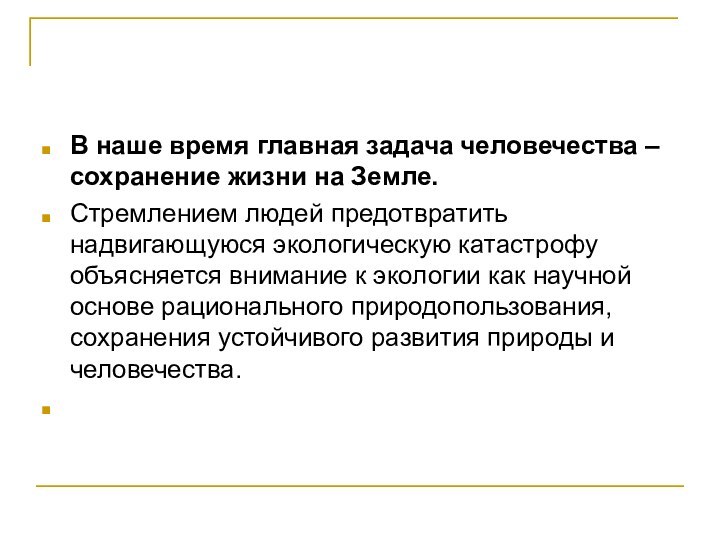 В наше время главная задача человечества – сохранение жизни на Земле.

Стремлением людей предотвратить надвигающуюся экологическую катастрофу объясняется внимание к экологии как научной основе рационального природопользования, сохранения устойчивого развития природы и человечества.